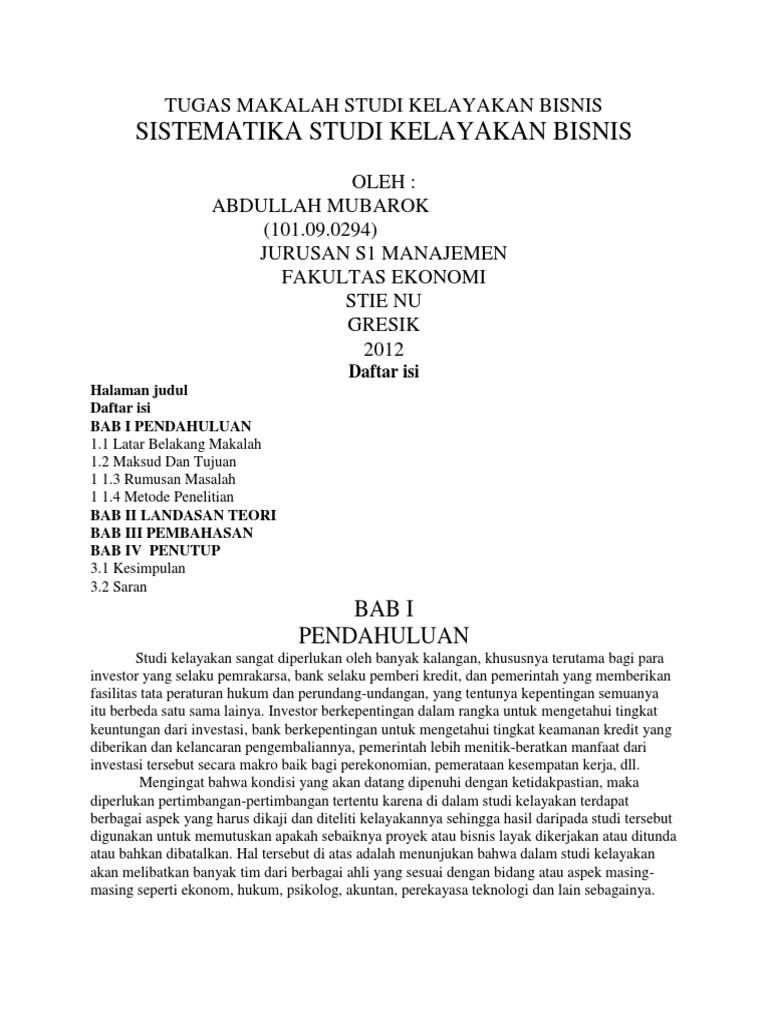 TUGAS MAKALAH STUDI KELAYAKAN BISNIS
SISTEMATIKA STUDI KELAYAKAN BISNIS

OLEH :
ABDULLAH MUBAROK
(101.09.0294)
JURUSAN S1 MANAJEMEN
FAKULTAS EKONOMI
STIE NU
GRESIK
2012
Daftar isi

Halaman judul
Daftar isi
BAB I PENDAHULUAN
1.1 Latar Belakang Makalah
1.2 Maksud Dan Tujuan
1 1.3 Rumusan Masalah
1 1.4 Metode Penelitian
BAB II LANDASAN TEORI
BAB III PEMBAHASAN
BAB IV PENUTUP
3.1 Kesimpulan
3.2 Saran

BAB I
PENDAHULUAN

Studi kelayakan sangat diperlukan oleh banyak kalangan, khususnya terutama bagi para investor yang selaku pemrakarsa, bank selaku pemberi kredit, dan pemerintah yang memberikan fasilitas tata peraturan hukum dan perundang-undangan, yang tentunya kepentingan semuanya itu berbeda satu sama lainya. Investor berkepentingan dalam rangka untuk mengetahui tingkat keuntungan dari investasi, bank berkepentingan untuk mengetahui tingkat keamanan kredit yang diberikan dan kelancaran pengembaliannya, pemerintah lebih menitik-beratkan manfaat dari investasi tersebut secara makro baik bagi perekonomian, pemerataan kesempatan kerja, dll.

Mengingat bahwa kondisi yang akan datang dipenuhi dengan ketidakpastian, maka diperlukan pertimbangan-pertimbangan tertentu karena di dalam studi kelayakan terdapat berbagai aspek yang harus dikaji dan diteliti kelayakannya sehingga hasil daripada studi tersebut digunakan untuk memutuskan apakah sebaiknya proyek atau bisnis layak dikerjakan atau ditunda atau bahkan dibatalkan. Hal tersebut di atas adalah menunjukan bahwa dalam studi kelayakan akan melibatkan banyak tim dari berbagai ahli yang sesuai dengan bidang atau aspek masing-masing seperti ekonom, hukum, psikolog, akuntan, perekayasa teknologi dan lain sebagainya.